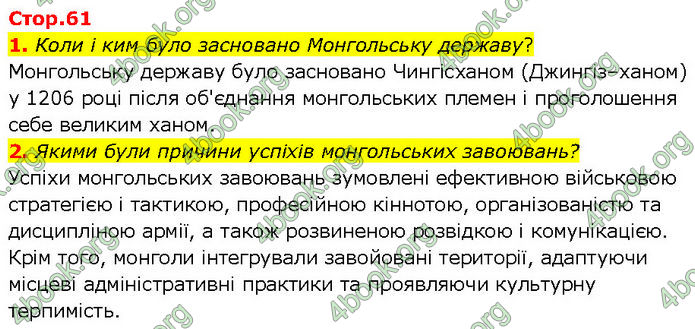 Стор.61

1. Коли і ким було засновано Монгольську державу?

Монгольську державу було засновано Чингісханом (Джингіз-ханом) у 1206 році після об'єднання монгольських племен і проголошення себе великим ханом.

2. Якими були причини успіхів монгольських завоювань?

Успіхи монгольських завоювань зумовлені ефективною військовою стратегією і тактикою, професійною кіннотою, організованістю та дисципліною армії, а також розвиненою розвідкою і комунікацією. Крім того, монголи інтегрували завойовані території, адаптуючи місцеві адміністративні практики та проявляючи культурну терпимість.

4book.org